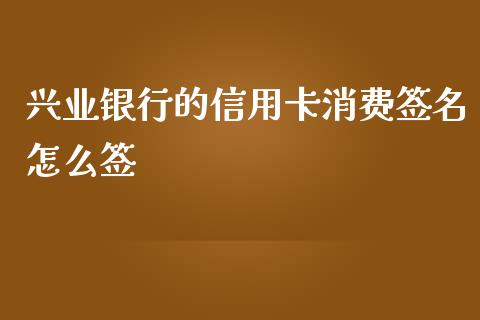 兴业银行的信用卡消费签名怎么签